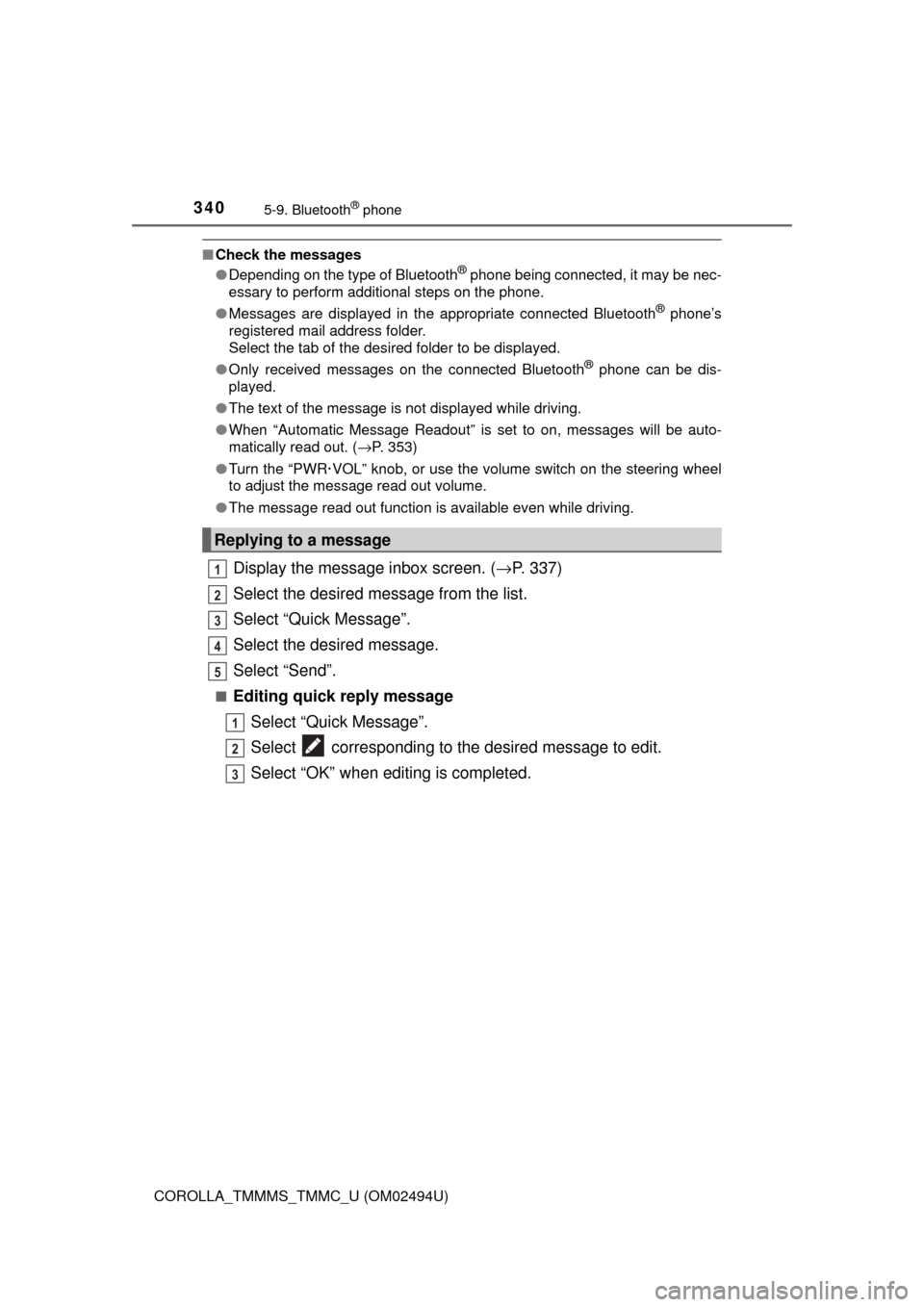 340 5-9. Bluetooth® phone

■ Check the messages

● Depending on the type of Bluetooth® phone being connected, it may be necessary to perform additional steps on the phone.

● Messages are displayed in the appropriate connected Bluetooth® phone's registered mail address folder.
Select the tab of the desired folder to be displayed.

● Only received messages on the connected Bluetooth® phone can be displayed.

● The text of the message is not displayed while driving.

● When "Automatic Message Readout" is set to on, messages will be automatically read out. (→P. 353)

● Turn the "PWR·VOL" knob, or use the volume switch on the steering wheel to adjust the message read out volume.

● The message read out function is available even while driving.

Replying to a message

1 Display the message inbox screen. (→P. 337)

2 Select the desired message from the list.

3 Select "Quick Message".

4 Select the desired message.

5 Select "Send".

■ Editing quick reply message

1 Select "Quick Message".

2 Select corresponding to the desired message to edit.

3 Select "OK" when editing is completed.

COROLLA_TMMMS_TMMC_U (OM02494U)

carmanualsonline.info